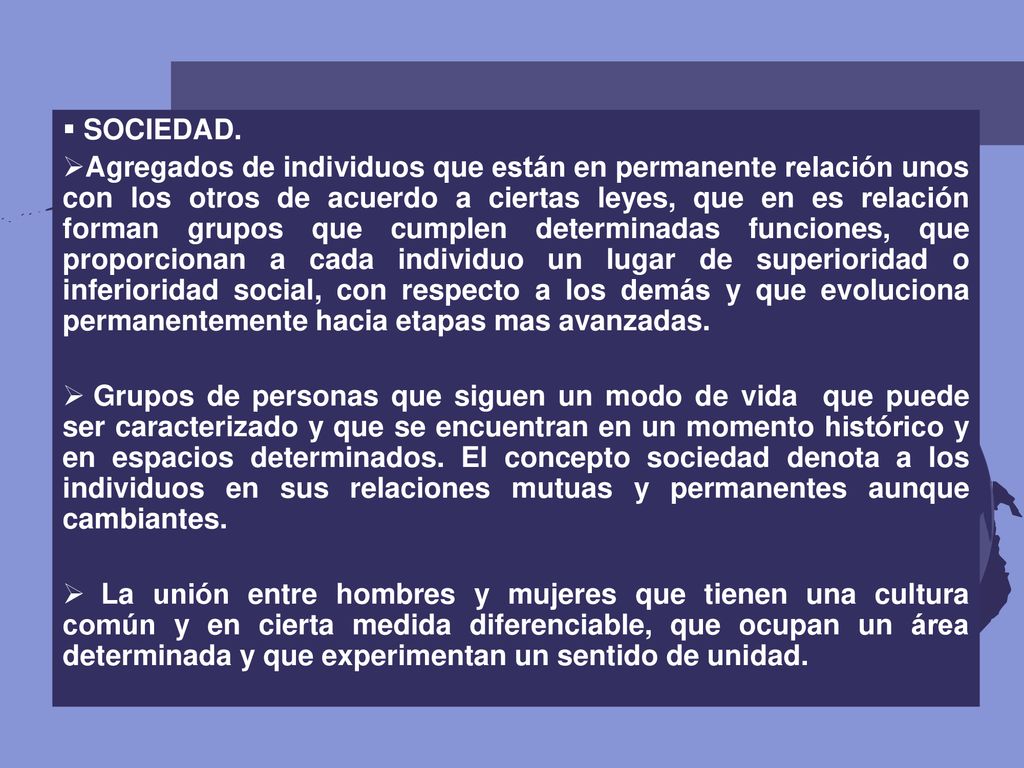 ▪ SOCIEDAD.

➢Agregados de individuos que están en permanente relación unos con los otros de acuerdo a ciertas leyes, que en es relación forman grupos que cumplen determinadas funciones, que proporcionan a cada individuo un lugar de superioridad o inferioridad social, con respecto a los demás y que evoluciona permanentemente hacia etapas mas avanzadas.

➢ Grupos de personas que siguen un modo de vida que puede ser caracterizado y que se encuentran en un momento histórico y en espacios determinados. El concepto sociedad denota a los individuos en sus relaciones mutuas y permanentes aunque cambiantes.

➢ La unión entre hombres y mujeres que tienen una cultura común y en cierta medida diferenciable, que ocupan un área determinada y que experimentan un sentido de unidad.